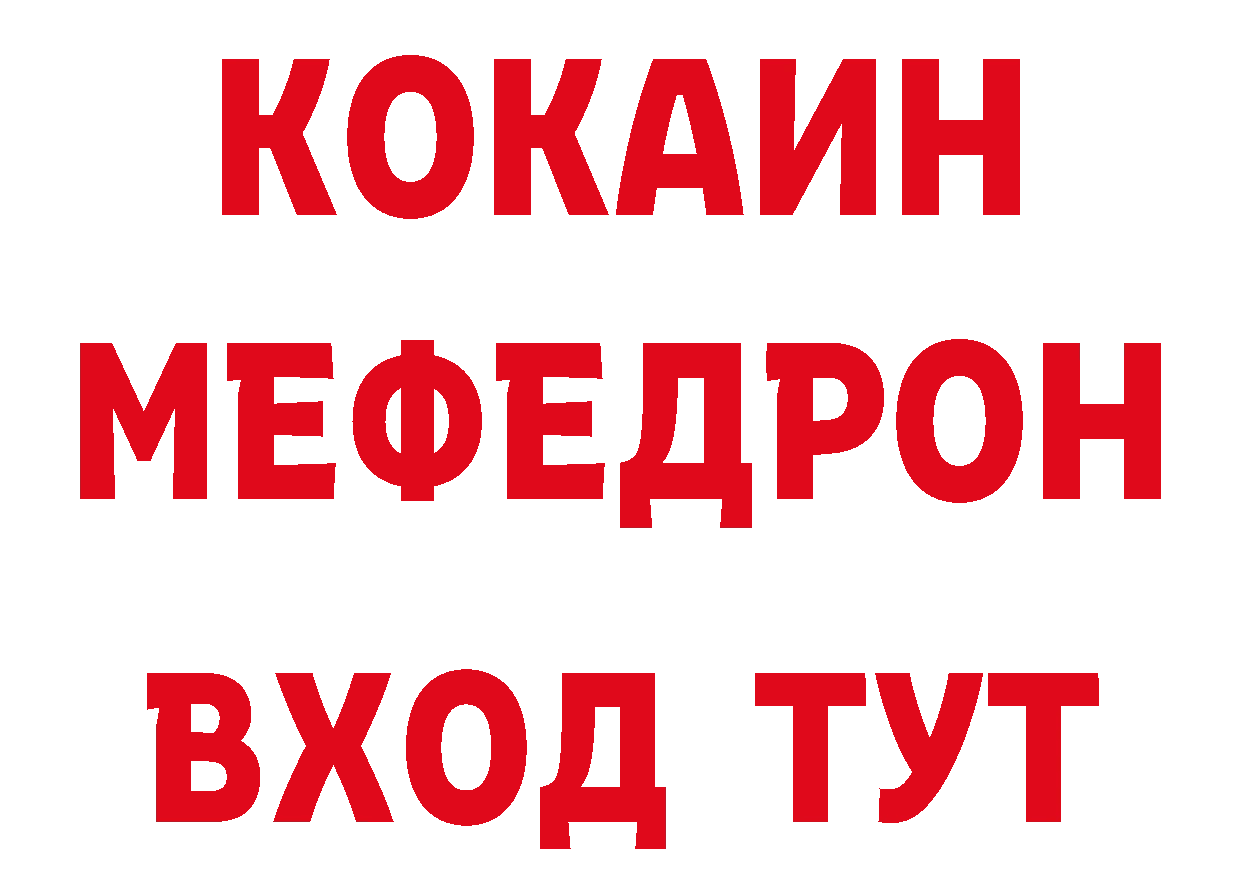 КОКАИН
МЕФЕДРОН
ВХОД ТУТ